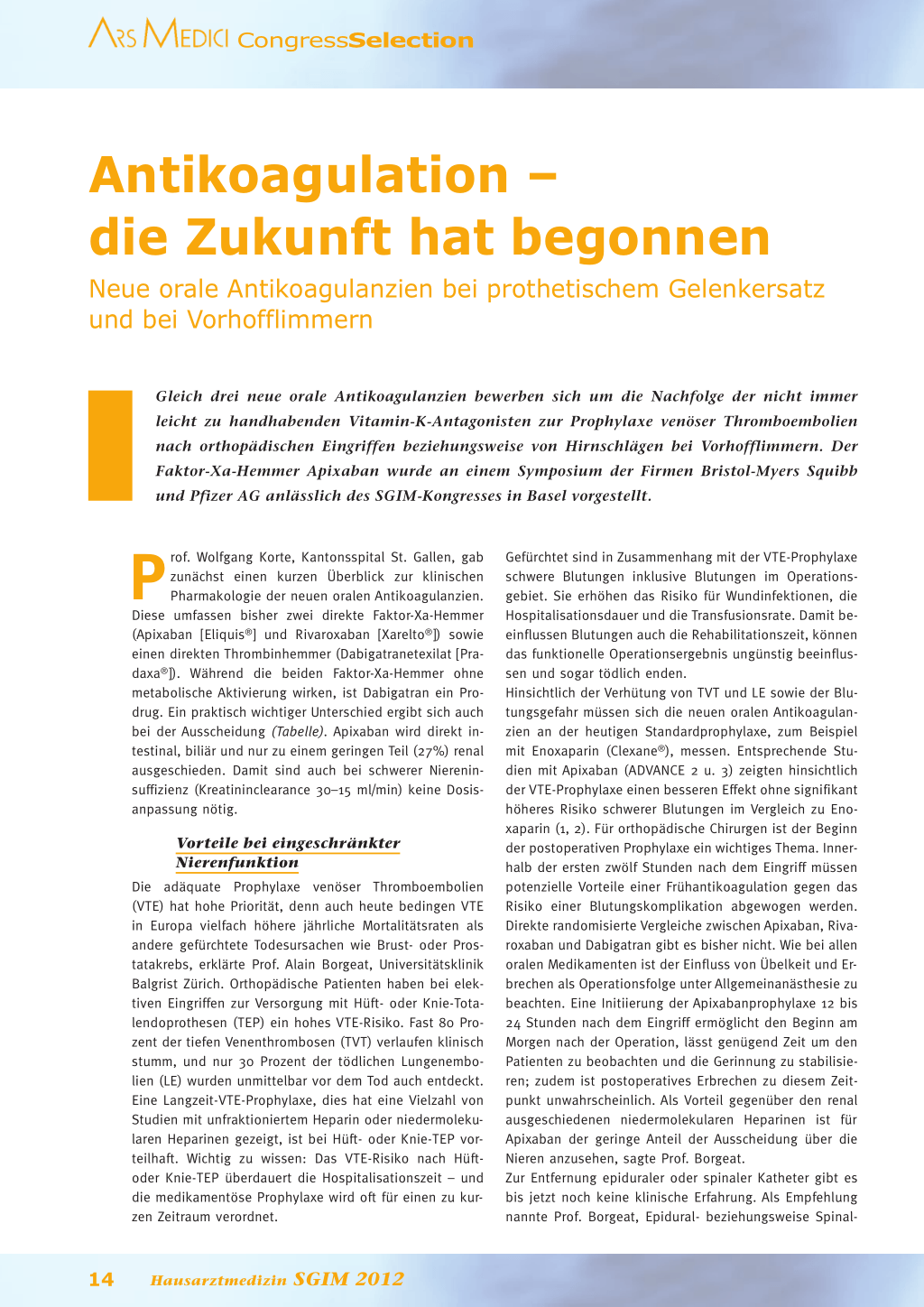 ARS MEDICI CongressSelection

Antikoagulation – die Zukunft hat begonnen

Neue orale Antikoagulanzien bei prothetischem Gelenkersatz und bei Vorhofflimmern

Gleich drei neue orale Antikoagulanzien bewerben sich um die Nachfolge der nicht immer leicht zu handhabenden Vitamin-K-Antagonisten zur Prophylaxe venöser Thromboembolien nach orthopädischen Eingriffen beziehungsweise von Hirnschlägen bei Vorhofflimmern. Der Faktor-Xa-Hemmer Apixaban wurde an einem Symposium der Firmen Bristol-Myers Squibb und Pfizer AG anlässlich des SGIM-Kongresses in Basel vorgestellt.

Prof. Wolfgang Korte, Kantonsspital St. Gallen, gab zunächst einen kurzen Überblick zur klinischen Pharmakologie der neuen oralen Antikoagulanzien. Diese umfassen bisher zwei direkte Faktor-Xa-Hemmer (Apixaban [Eliquis®] und Rivaroxaban [Xarelto®]) sowie einen direkten Thrombinhemmer (Dabigatranetexilat [Pradaxa®]). Während die beiden Faktor-Xa-Hemmer ohne metabolische Aktivierung wirken, ist Dabigatran ein Prodrug. Ein praktisch wichtiger Unterschied ergibt sich auch bei der Ausscheidung (Tabelle). Apixaban wird direkt intestinal, biliär und nur zu einem geringen Teil (27%) renal ausgeschieden. Damit sind auch bei schwerer Niereninsuffizienz (Kreatininclearance 30–15 ml/min) keine Dosisanpassung nötig.

Vorteile bei eingeschränkter Nierenfunktion

Die adäquate Prophylaxe venöser Thromboembolien (VTE) hat hohe Priorität, denn auch heute bedingen VTE in Europa vielfach höhere jährliche Mortalitätsraten als andere gefürchtete Todesursachen wie Brust- oder Prostatakrebs, erklärte Prof. Alain Borgeat, Universitätsklinik Balgrist Zürich. Orthopädische Patienten haben bei elektiven Eingriffen zur Versorgung mit Hüft- oder Knie-Totalendoprothesen (TEP) ein hohes VTE-Risiko. Fast 80 Prozent der tiefen Venenthrombosen (TVT) verlaufen klinisch stumm, und nur 30 Prozent der tödlichen Lungenembolien (LE) wurden unmittelbar vor dem Tod auch entdeckt. Eine Langzeit-VTE-Prophylaxe, dies hat eine Vielzahl von Studien mit unfraktioniertem Heparin oder niedermolekularen Heparinen gezeigt, ist bei Hüft- oder Knie-TEP vorteilhaft. Wichtig zu wissen: Das VTE-Risiko nach Hüft- oder Knie-TEP überdauert die Hospitalisationszeit – und die medikamentöse Prophylaxe wird oft für einen zu kurzen Zeitraum verordnet.

Gefürchtet sind in Zusammenhang mit der VTE-Prophylaxe schwere Blutungen inklusive Blutungen im Operationsgebiet. Sie erhöhen das Risiko für Wundinfektionen, die Hospitalisationsdauer und die Transfusionsrate. Damit beeinflussen Blutungen auch die Rehabilitationszeit, können das funktionelle Operationsergebnis ungünstig beeinflussen und sogar tödlich enden.
Hinsichtlich der Verhütung von TVT und LE sowie der Blutungsgefahr müssen sich die neuen oralen Antikoagulanzien an der heutigen Standardprophylaxe, zum Beispiel mit Enoxaparin (Clexane®), messen. Entsprechende Studien mit Apixaban (ADVANCE 2 u. 3) zeigten hinsichtlich der VTE-Prophylaxe einen besseren Effekt ohne signifikant höheres Risiko schwerer Blutungen im Vergleich zu Enoxaparin (1, 2). Für orthopädische Chirurgen ist der Beginn der postoperativen Prophylaxe ein wichtiges Thema. Innerhalb der ersten zwölf Stunden nach dem Eingriff müssen potenzielle Vorteile einer Frühantikoagulation gegen das Risiko einer Blutungskomplikation abgewogen werden. Direkte randomisierte Vergleiche zwischen Apixaban, Rivaroxaban und Dabigatran gibt es bisher nicht. Wie bei allen oralen Medikamenten ist der Einfluss von Übelkeit und Erbrechen als Operationsfolge unter Allgemeinanästhesie zu beachten. Eine Initiierung der Apixabanprophylaxe 12 bis 24 Stunden nach dem Eingriff ermöglicht den Beginn am Morgen nach der Operation, lässt genügend Zeit um den Patienten zu beobachten und die Gerinnung zu stabilisieren; zudem ist postoperatives Erbrechen zu diesem Zeitpunkt unwahrscheinlich. Als Vorteil gegenüber den renal ausgeschiedenen niedermolekularen Heparinen ist für Apixaban der geringe Anteil der Ausscheidung über die Nieren anzusehen, sagte Prof. Borgeat.
Zur Entfernung epiduraler oder spinaler Katheter gibt es bis jetzt noch keine klinische Erfahrung. Als Empfehlung nannte Prof. Borgeat, Epidural- beziehungsweise Spinal-

14 Hausarztmedizin SGIM 2012